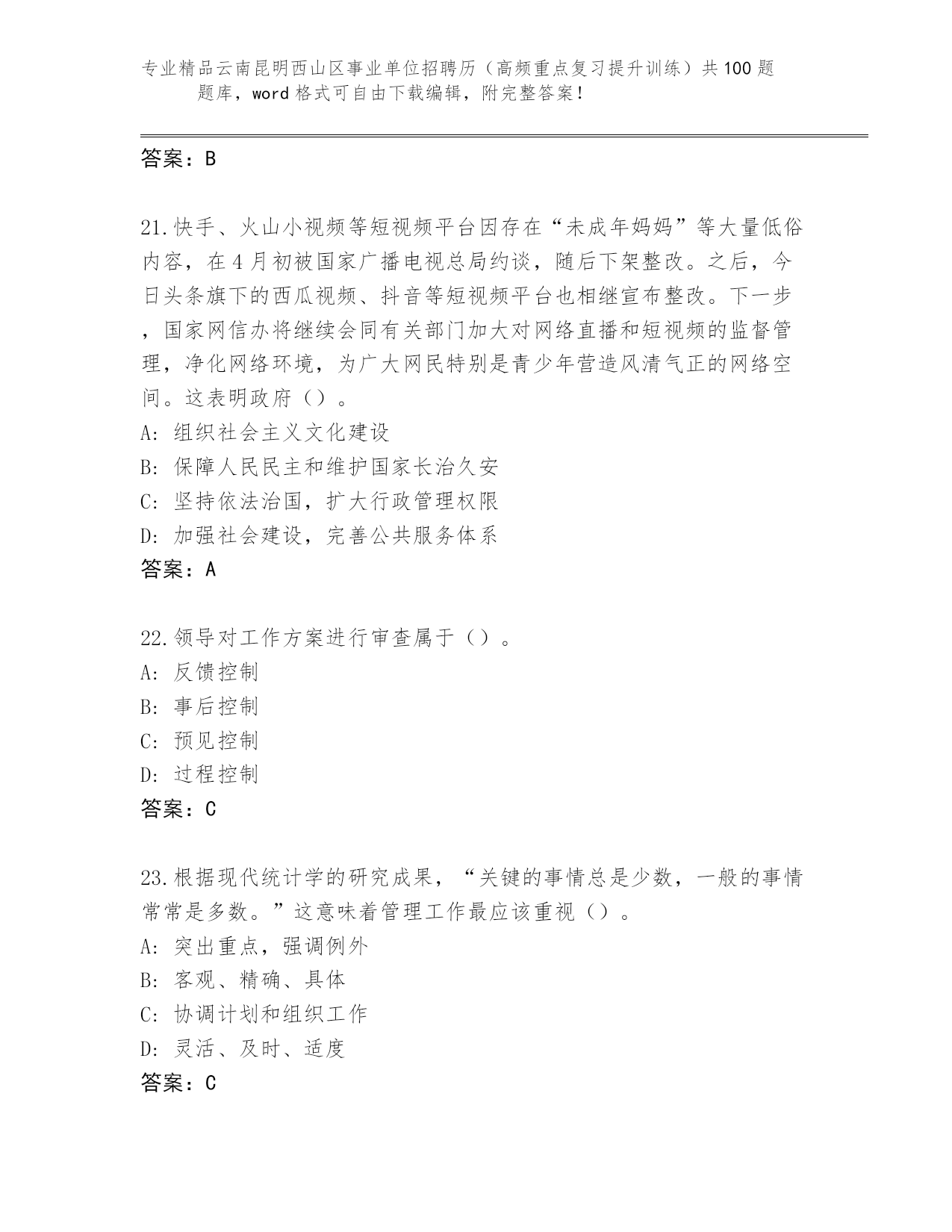 专业精品云南昆明西山区事业单位招聘历（高频重点复习提升训练）共100题题库，word格式可自由下载编辑，附完整答案！

答案：B

21.快手、火山小视频等短视频平台因存在“未成年妈妈”等大量低俗内容，在4月初被国家广播电视总局约谈，随后下架整改。之后，今日头条旗下的西瓜视频、抖音等短视频平台也相继宣布整改。下一步，国家网信办将继续会同有关部门加大对网络直播和短视频的监督管理，净化网络环境，为广大网民特别是青少年营造风清气正的网络空间。这表明政府（）。
A: 组织社会主义文化建设
B: 保障人民民主和维护国家长治久安
C: 坚持依法治国，扩大行政管理权限
D: 加强社会建设，完善公共服务体系
答案：A

22.领导对工作方案进行审查属于（）。
A: 反馈控制
B: 事后控制
C: 预见控制
D: 过程控制
答案：C

23.根据现代统计学的研究成果，“关键的事情总是少数，一般的事情常常是多数。”这意味着管理工作最应该重视（）。
A: 突出重点，强调例外
B: 客观、精确、具体
C: 协调计划和组织工作
D: 灵活、及时、适度
答案：C